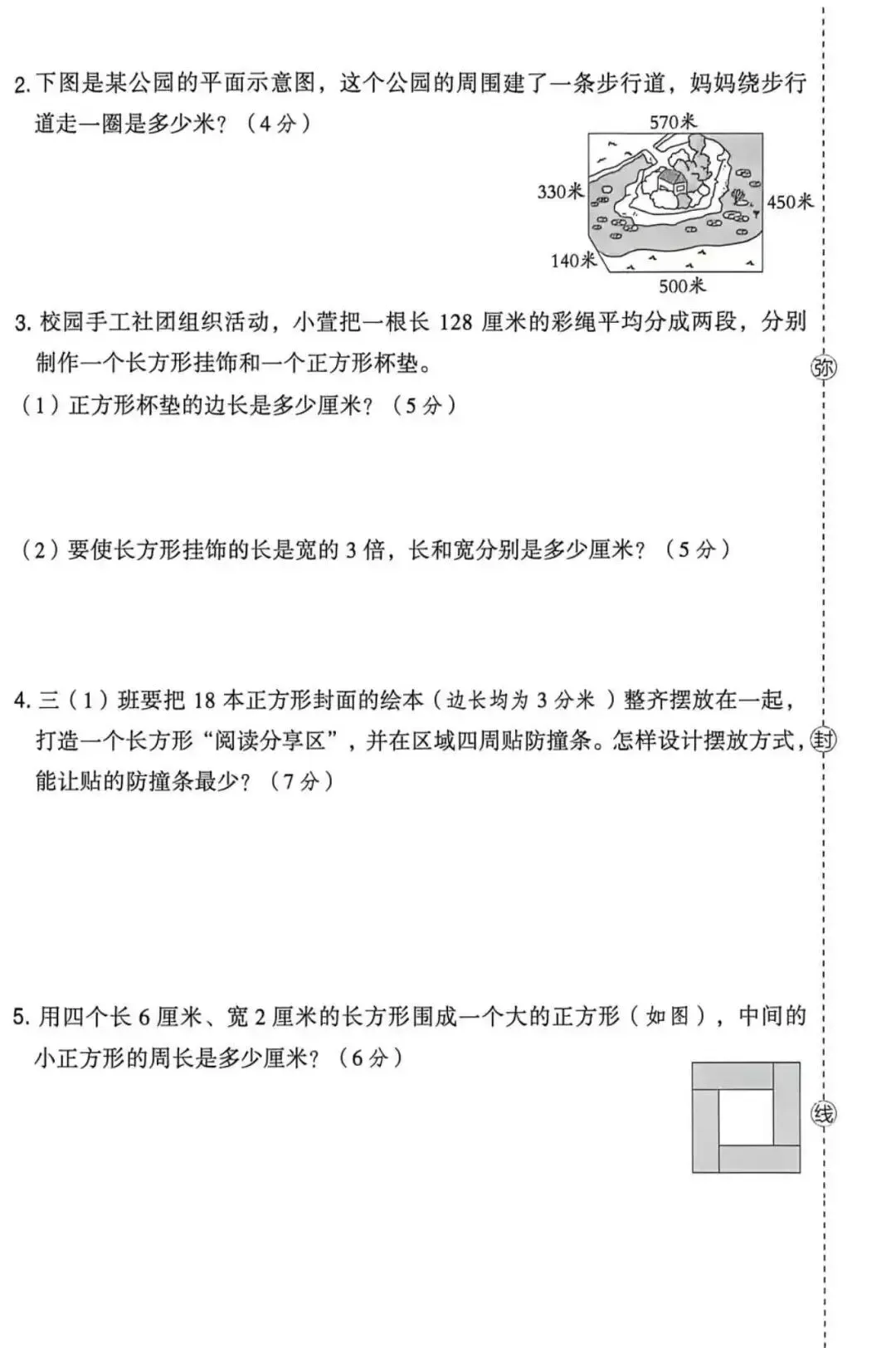 2. 下图是某公园的平面示意图，这个公园的周围建了一条步行道，妈妈绕步行道走一圈是多少米？（4 分）

570米
330米
450米
140米
500米

3. 校园手工社团组织活动，小萱把一根长 128 厘米的彩绳平均分成两段，分别制作一个长方形挂饰和一个正方形杯垫。

（1）正方形杯垫的边长是多少厘米？（5 分）

（2）要使长方形挂饰的长是宽的 3 倍，长和宽分别是多少厘米？（5 分）

4. 三（1）班要把 18 本正方形封面的绘本（边长均为 3 分米）整齐摆放在一起，打造一个长方形“阅读分享区”，并在区域四周贴防撞条。怎样设计摆放方式，能让贴的防撞条最少？（7 分）

5. 用四个长 6 厘米、宽 2 厘米的长方形围成一个大的正方形（如图），中间的小正方形的周长是多少厘米？（6 分）

弥
封
线